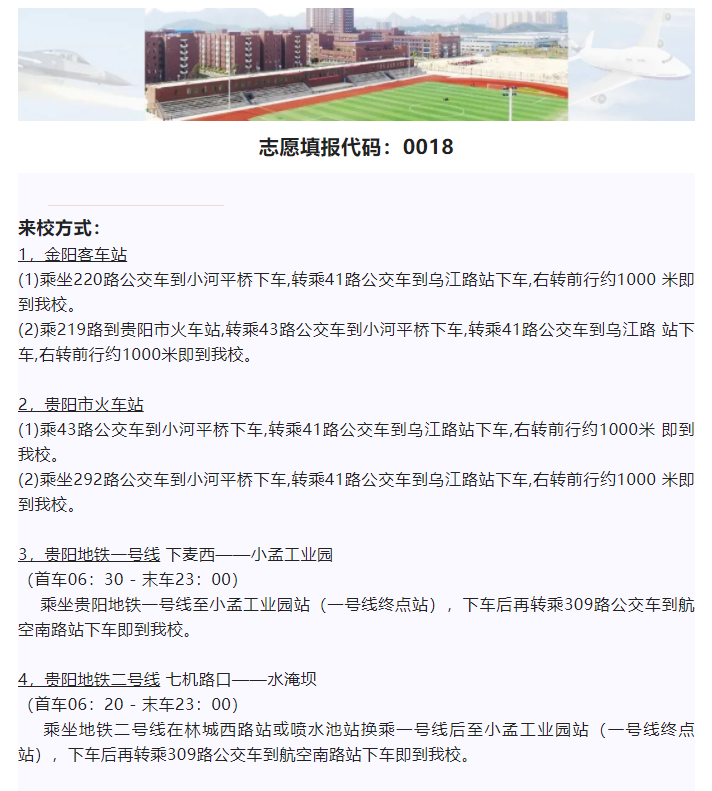 志愿填报代码：0018

来校方式：

1，金阳客车站

(1)乘坐220路公交车到小河平桥下车,转乘41路公交车到乌江路站下车,右转前行约1000 米即到我校。

(2)乘219路到贵阳市火车站,转乘43路公交车到小河平桥下车,转乘41路公交车到乌江路 站下车,右转前行约1000米即到我校。

2，贵阳市火车站

(1)乘43路公交车到小河平桥下车,转乘41路公交车到乌江路站下车,右转前行约1000米 即到我校。

(2)乘坐292路公交车到小河平桥下车,转乘41路公交车到乌江路站下车,右转前行约1000 米即到我校。

3，贵阳地铁一号线 下麦西——小孟工业园

（首车06：30 - 末车23：00）

乘坐贵阳地铁一号线至小孟工业园站（一号线终点站），下车后再转乘309路公交车到航空南路站下车即到我校。

4，贵阳地铁二号线 七机路口——水淹坝

（首车06：20 - 末车23：00）

乘坐地铁二号线在林城西路站或喷水池站换乘一号线后至小孟工业园站（一号线终点站），下车后再转乘309路公交车到航空南路站下车即到我校。